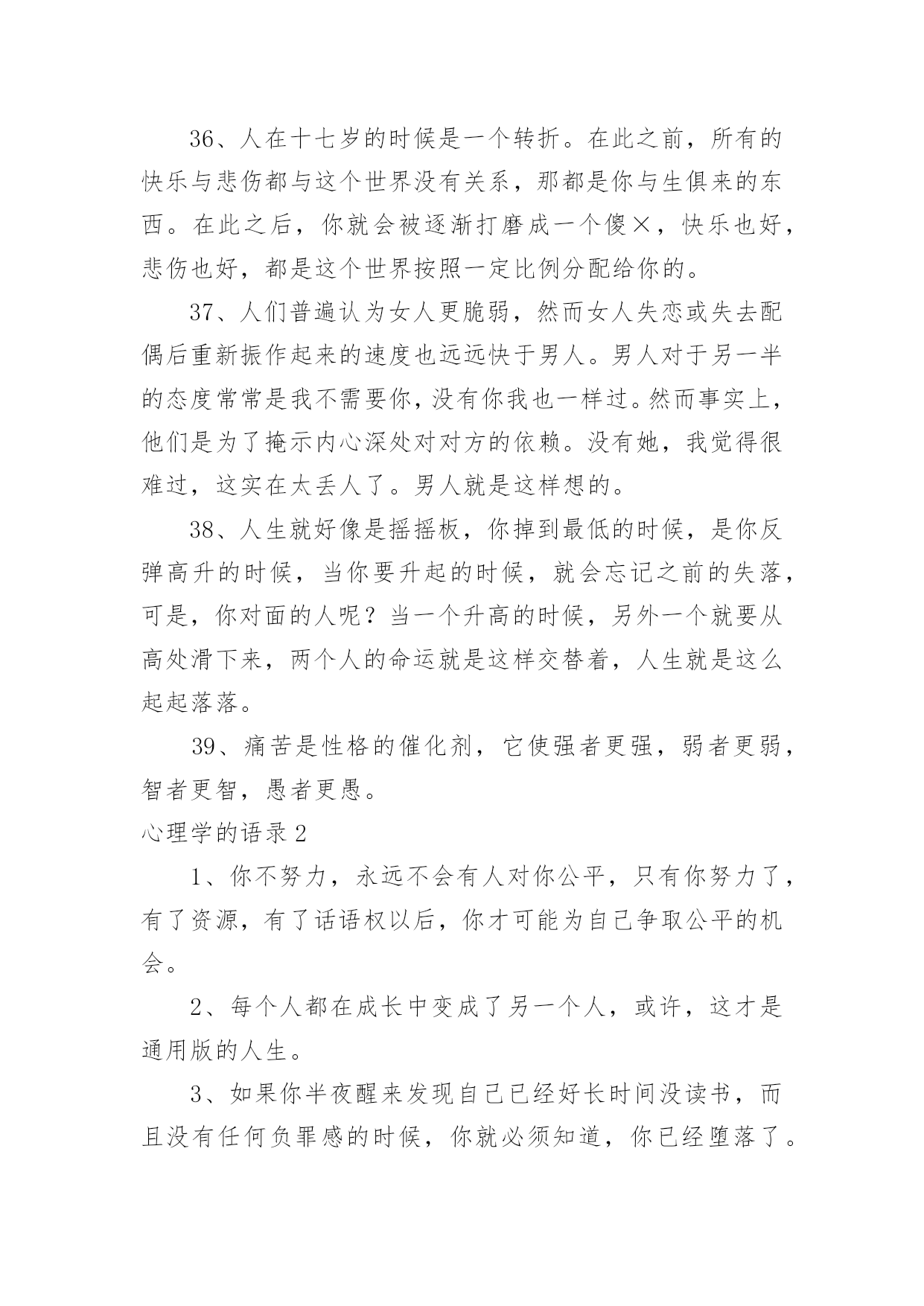 36、人在十七岁的时候是一个转折。在此之前，所有的快乐与悲伤都与这个世界没有关系，那都是你与生俱来的东西。在此之后，你就会被逐渐打磨成一个傻×，快乐也好，悲伤也好，都是这个世界按照一定比例分配给你的。

37、人们普遍认为女人更脆弱，然而女人失恋或失去配偶后重新振作起来的速度也远远快于男人。男人对于另一半的态度常常是我不需要你，没有你我也一样过。然而事实上，他们是为了掩示内心深处对对方的依赖。没有她，我觉得很难过，这实在太丢人了。男人就是这样想的。

38、人生就好像是摇摇板，你掉到最低的时候，是你反弹高升的时候，当你要升起的时候，就会忘记之前的失落，可是，你对面的人呢？当一个升高的时候，另外一个就要从高处滑下来，两个人的命运就是这样交替着，人生就是这么起起落落。

39、痛苦是性格的催化剂，它使强者更强，弱者更弱，智者更智，愚者更愚。

心理学的语录2

1、你不努力，永远不会有人对你公平，只有你努力了，有了资源，有了话语权以后，你才可能为自己争取公平的机会。

2、每个人都在成长中变成了另一个人，或许，这才是通用版的人生。

3、如果你半夜醒来发现自己已经好长时间没读书，而且没有任何负罪感的时候，你就必须知道，你已经堕落了。